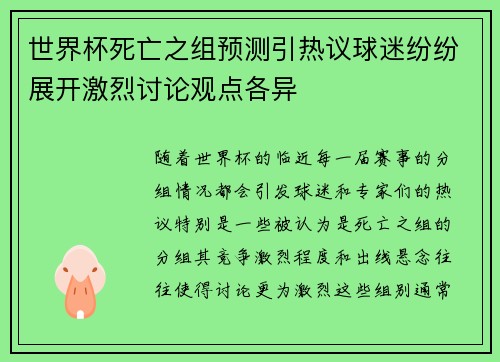 世界杯死亡之组预测引热议球迷纷纷展开激烈讨论观点各异

随着世界杯的临近每一届赛事的分组情况都会引发球迷和专家们的热议特别是一些被认为是死亡之组的分组其竞争激烈程度和出线悬念往往使得讨论更为激烈这些组别通常